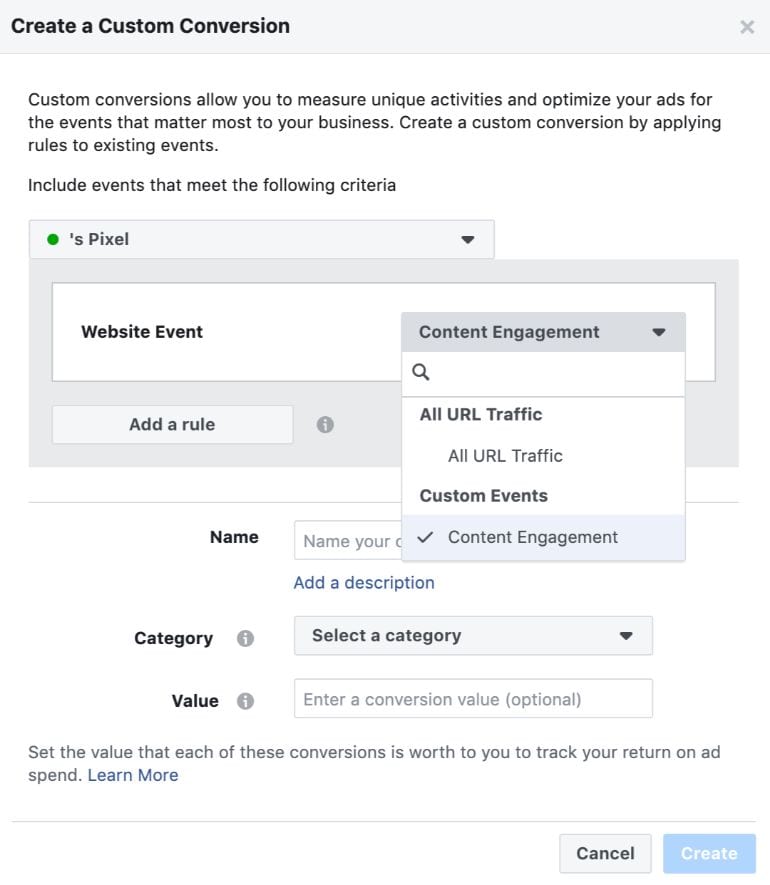 Create a Custom Conversion

×

Custom conversions allow you to measure unique activities and optimize your ads for the events that matter most to your business. Create a custom conversion by applying rules to existing events.

Include events that meet the following criteria

's Pixel

Website Event

Content Engagement

All URL Traffic

All URL Traffic

Custom Events

✓ Content Engagement

Add a rule

Name

Name your c

Add a description

Category

Select a category

Value

Enter a conversion value (optional)

Set the value that each of these conversions is worth to you to track your return on ad spend. Learn More

Cancel

Create